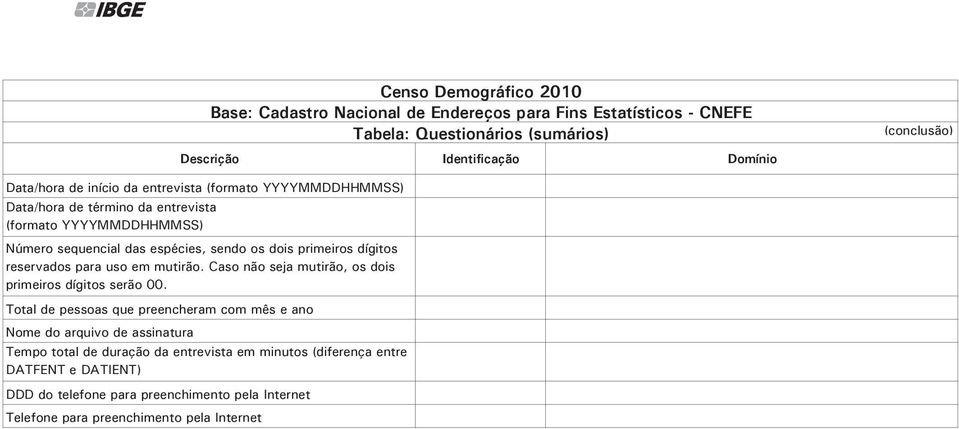 IBGE

Censo Demográfico 2010
Base: Cadastro Nacional de Endereços para Fins Estatísticos - CNEFE
Tabela: Questionários (sumários)
(conclusão)

| Descrição | Identificação | Domínio |
|---|---|---|
| Data/hora de início da entrevista (formato YYYYMMDDHHMMSS) | | |
| Data/hora de término da entrevista (formato YYYYMMDDHHMMSS) | | |
| Número sequencial das espécies, sendo os dois primeiros dígitos reservados para uso em mutirão. Caso não seja mutirão, os dois primeiros dígitos serão 00. | | |
| Total de pessoas que preencheram com mês e ano | | |
| Nome do arquivo de assinatura | | |
| Tempo total de duração da entrevista em minutos (diferença entre DATFENT e DATIENT) | | |
| DDD do telefone para preenchimento pela Internet | | |
| Telefone para preenchimento pela Internet | | |